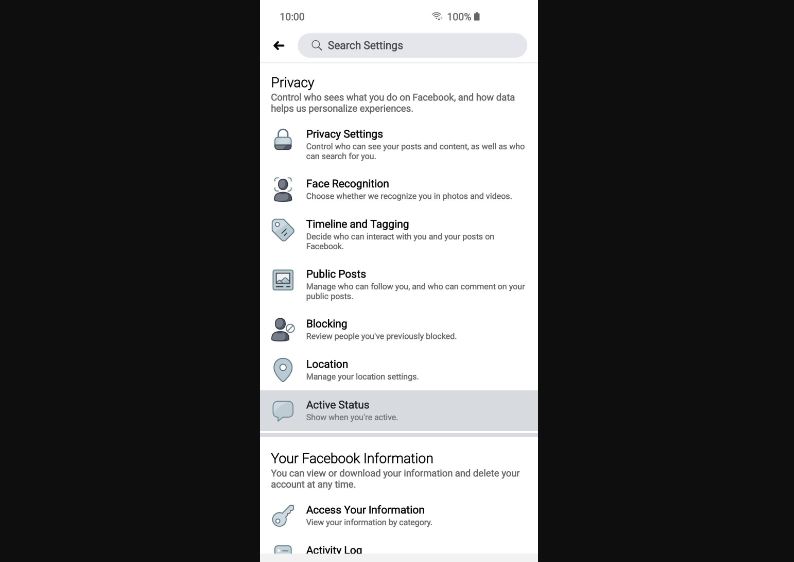 10:00

100%

Search Settings

Privacy
Control who sees what you do on Facebook, and how data helps us personalize experiences.

Privacy Settings
Control who can see your posts and content, as well as who can search for you.

Face Recognition
Choose whether we recognize you in photos and videos.

Timeline and Tagging
Decide who can interact with you and your posts on Facebook.

Public Posts
Manage who can follow you, and who can comment on your public posts.

Blocking
Review people you've previously blocked.

Location
Manage your location settings.

Active Status
Show when you're active.

Your Facebook Information
You can view or download your information and delete your account at any time.

Access Your Information
View your information by category.

Activity Log